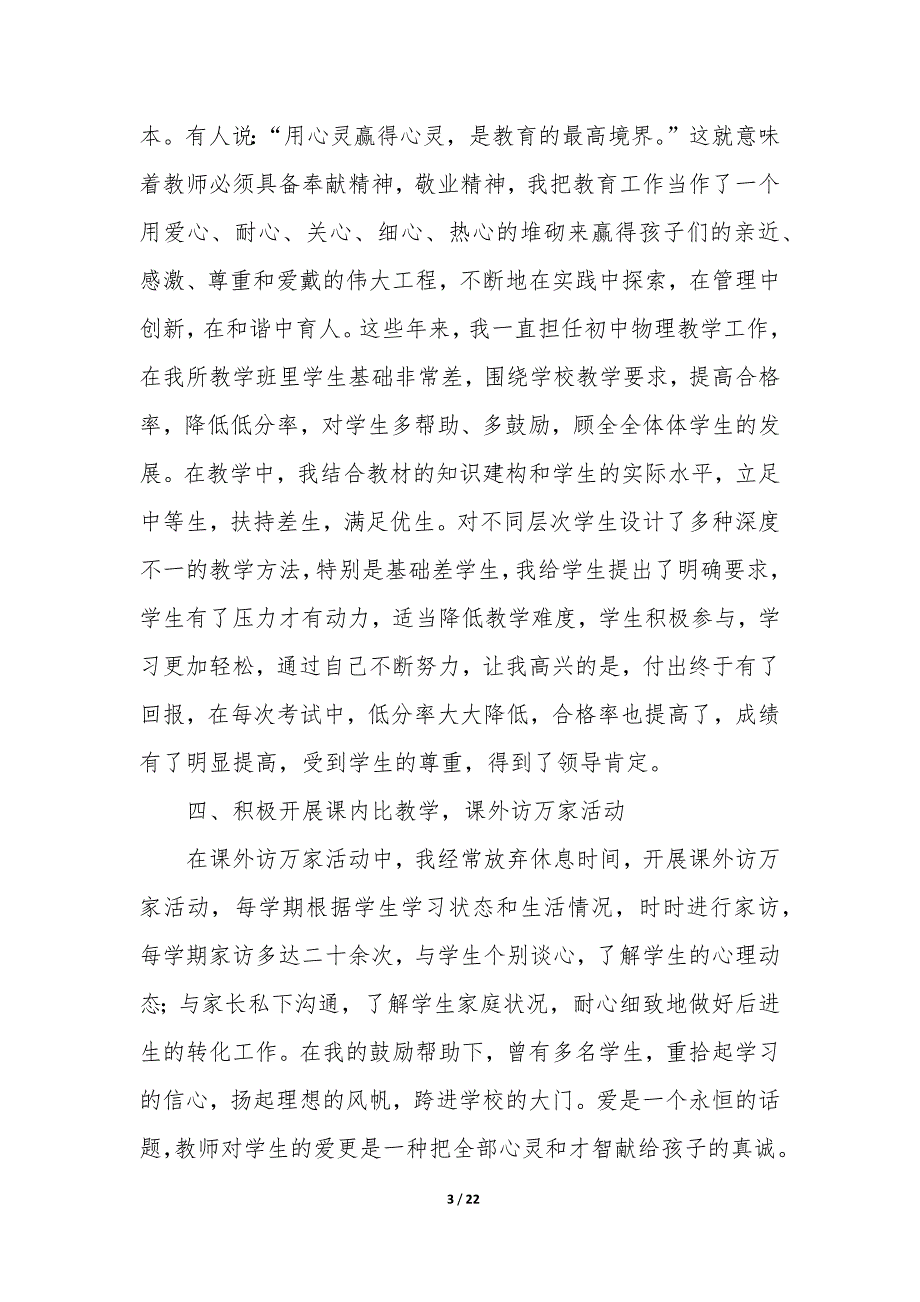 本。有人说:“用心灵赢得心灵，是教育的最高境界。”这就意味着教师必须具备奉献精神，敬业精神，我把教育工作当作了一个用爱心、耐心、关心、细心、热心的堆砌来赢得孩子们的亲近、感激、尊重和爱戴的伟大工程，不断地在实践中探索，在管理中创新，在和谐中育人。这些年来，我一直担任初中物理教学工作，在我所教学班里学生基础非常差，围绕学校教学要求，提高合格率，降低低分率，对学生多帮助、多鼓励，顾全全体体学生的发展。在教学中，我结合教材的知识建构和学生的实际水平，立足中等生，扶持差生，满足优生。对不同层次学生设计了多种深度不一的教学方法,特别是基础差学生,我给学生提出了明确要求，学生有了压力才有动力，适当降低教学难度，学生积极参与，学习更加轻松，通过自己不断努力，让我高兴的是，付出终于有了回报，在每次考试中，低分率大大降低，合格率也提高了，成绩有了明显提高，受到学生的尊重，得到了领导肯定。

四、积极开展课内比教学，课外访万家活动

在课外访万家活动中，我经常放弃休息时间，开展课外访万家活动，每学期根据学生学习状态和生活情况，时时进行家访，每学期家访多达二十余次，与学生个别谈心，了解学生的心理动态;与家长私下沟通，了解学生家庭状况，耐心细致地做好后进生的转化工作。在我的鼓励帮助下，曾有多名学生，重拾起学习的信心，扬起理想的风帆，跨进学校的大门。爱是一个永恒的话题,教师对学生的爱更是一种把全部心灵和才智献给孩子的真诚。

3 / 22